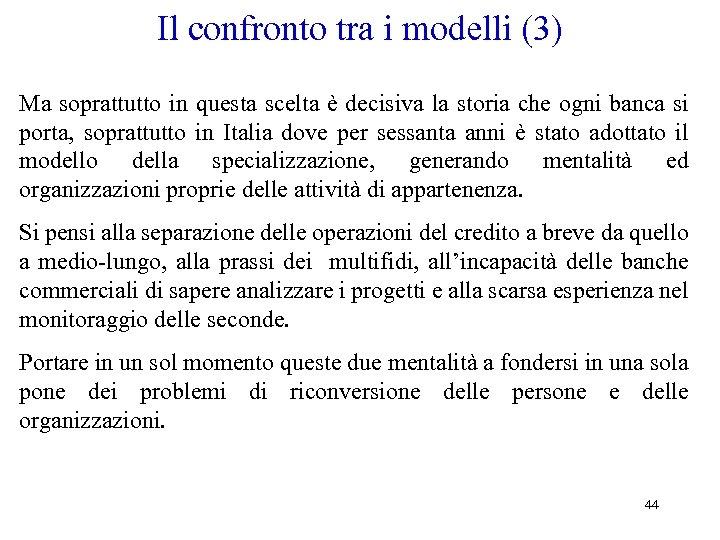 Il confronto tra i modelli (3)

Ma soprattutto in questa scelta è decisiva la storia che ogni banca si porta, soprattutto in Italia dove per sessanta anni è stato adottato il modello della specializzazione, generando mentalità ed organizzazioni proprie delle attività di appartenenza.

Si pensi alla separazione delle operazioni del credito a breve da quello a medio-lungo, alla prassi dei multifidi, all'incapacità delle banche commerciali di sapere analizzare i progetti e alla scarsa esperienza nel monitoraggio delle seconde.

Portare in un sol momento queste due mentalità a fondersi in una sola pone dei problemi di riconversione delle persone e delle organizzazioni.

44